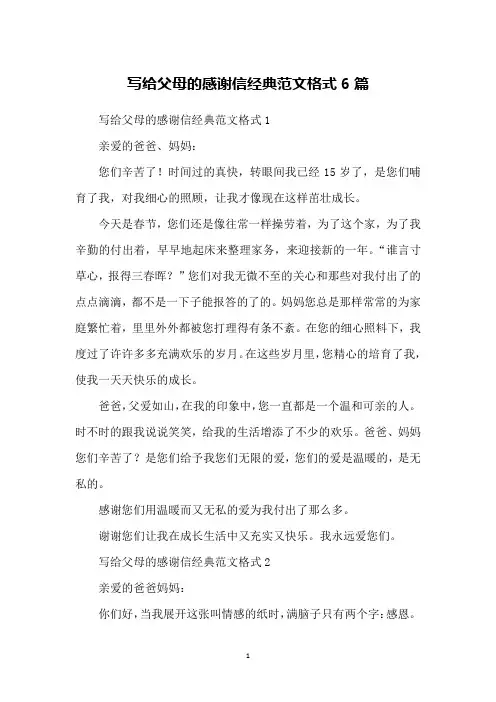 写给父母的感谢信经典范文格式 6 篇

写给父母的感谢信经典范文格式 1

亲爱的爸爸、妈妈:

您们辛苦了！时间过的真快，转眼间我已经 15 岁了，是您们哺育了我，对我细心的照顾，让我才像现在这样茁壮成长。

今天是春节，您们还是像往常一样操劳着，为了这个家，为了我辛勤的付出着，早早地起床来整理家务，来迎接新的一年。“谁言寸草心，报得三春晖？”您们对我无微不至的关心和那些对我付出了的点点滴滴，都不是一下子能报答的了的。妈妈您总是那样常常的为家庭繁忙着，里里外外都被您打理得有条不紊。在您的细心照料下，我度过了许许多多充满欢乐的岁月。在这些岁月里，您精心的培育了我，使我一天天快乐的成长。

爸爸，父爱如山，在我的印象中，您一直都是一个温和可亲的人。时不时的跟我说说笑笑，给我的生活增添了不少的欢乐。爸爸、妈妈您们辛苦了？是您们给予我您们无限的爱，您们的爱是温暖的，是无私的。

感谢您们用温暖而又无私的爱为我付出了那么多。

谢谢您们让我在成长生活中又充实又快乐。我永远爱您们。

写给父母的感谢信经典范文格式 2

亲爱的爸爸妈妈:

你们好，当我展开这张叫情感的纸时，满脑子只有两个字:感恩。

1